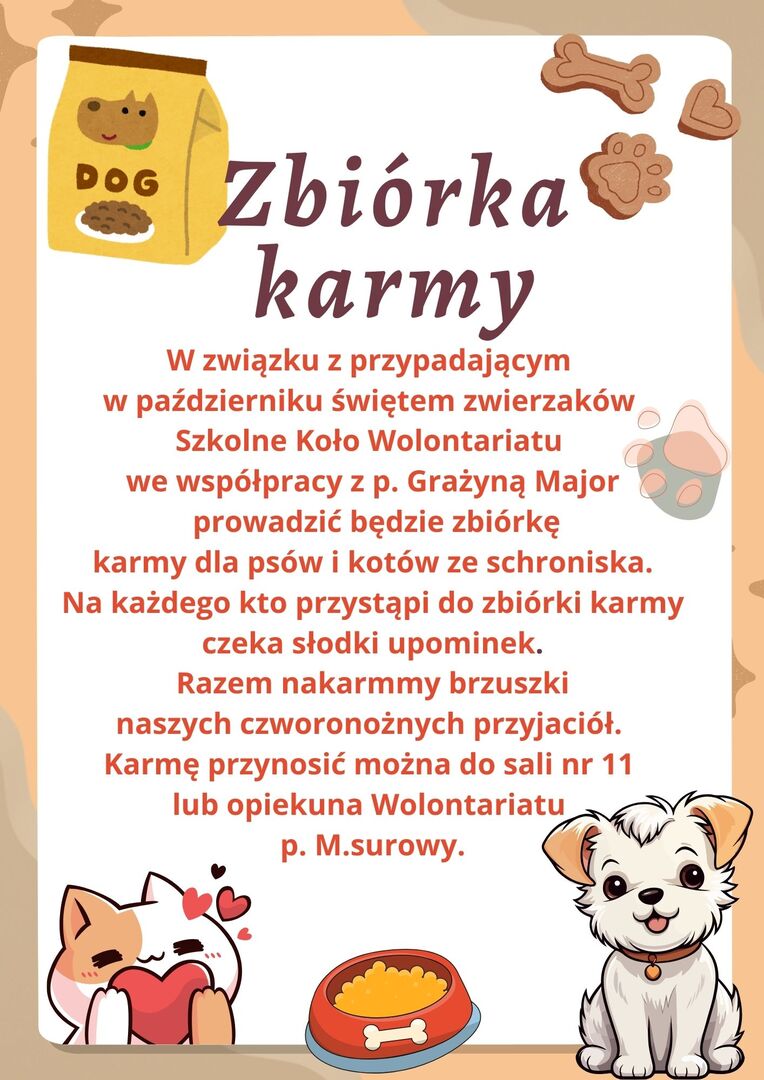 DOG

Zbiórka karmy

W związku z przypadającym w październiku świętem zwierzaków Szkolne Koło Wolontariatu we współpracy z p. Grażyną Major prowadzić będzie zbiórkę karmy dla psów i kotów ze schroniska.
Na każdego kto przystąpi do zbiórki karmy czeka słodki upominek.
Razem nakarmmy brzuszki naszych czworonożnych przyjaciół.
Karmę przynosić można do sali nr 11 lub opiekuna Wolontariatu p. M.surowy.